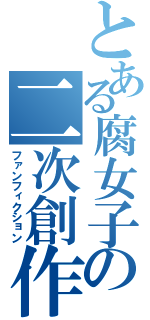 とある腐女子の二次創作
ファンフィクション